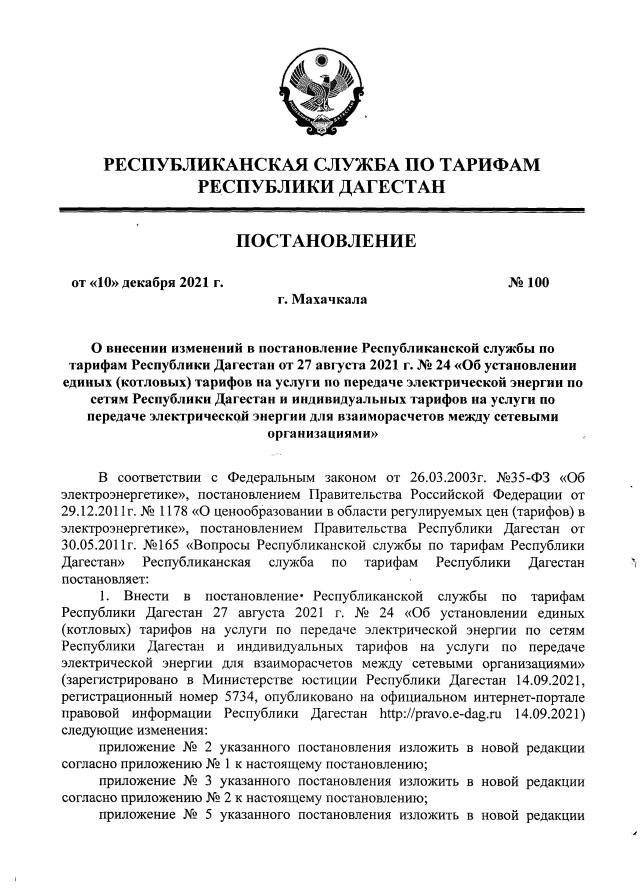 РЕСПУБЛИКАНСКАЯ СЛУЖБА ПО ТАРИФАМ РЕСПУБЛИКИ ДАГЕСТАН

ПОСТАНОВЛЕНИЕ

от «10» декабря 2021 г. № 100

г. Махачкала

О внесении изменений в постановление Республиканской службы по тарифам Республики Дагестан от 27 августа 2021 г. № 24 «Об установлении единых (котловых) тарифов на услуги по передаче электрической энергии по сетям Республики Дагестан и индивидуальных тарифов на услуги по передаче электрической энергии для взаиморасчетов между сетевыми организациями»

В соответствии с Федеральным законом от 26.03.2003г. №35-ФЗ «Об электроэнергетике», постановлением Правительства Российской Федерации от 29.12.2011г. № 1178 «О ценообразовании в области регулируемых цен (тарифов) в электроэнергетике», постановлением Правительства Республики Дагестан от 30.05.2011г. №165 «Вопросы Республиканской службы по тарифам Республики Дагестан» Республиканская служба по тарифам Республики Дагестан постановляет:

1. Внести в постановление Республиканской службы по тарифам Республики Дагестан 27 августа 2021 г. № 24 «Об установлении единых (котловых) тарифов на услуги по передаче электрической энергии по сетям Республики Дагестан и индивидуальных тарифов на услуги по передаче электрической энергии для взаиморасчетов между сетевыми организациями» (зарегистрировано в Министерстве юстиции Республики Дагестан 14.09.2021, регистрационный номер 5734, опубликовано на официальном интернет-портале правовой информации Республики Дагестан http://pravo.e-dag.ru 14.09.2021) следующие изменения:

приложение № 2 указанного постановления изложить в новой редакции согласно приложению № 1 к настоящему постановлению;

приложение № 3 указанного постановления изложить в новой редакции согласно приложению № 2 к настоящему постановлению;

приложение № 5 указанного постановления изложить в новой редакции